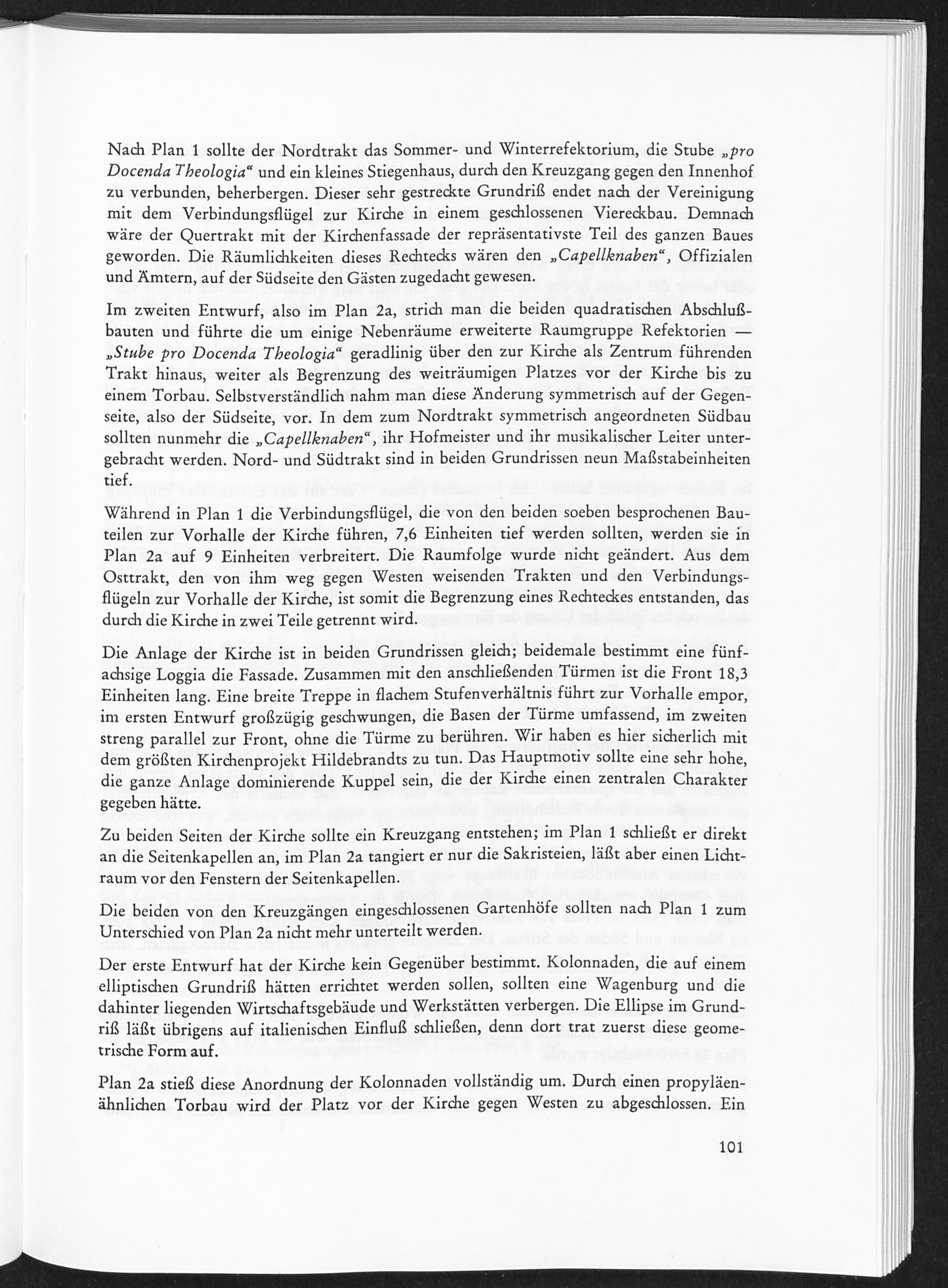 Nach Plan 1 sollte der Nordtrakt das Sommer- und Winterrefektorium, die Stube „pro Docenda Theologia“ und ein kleines Stiegenhaus, durch den Kreuzgang gegen den Innenhof zu verbunden, beherbergen. Dieser sehr gestreckte Grundriß endet nach der Vereinigung mit dem Verbindungsflügel zur Kirche in einem geschlossenen Viereckbau. Demnach wäre der Quertrakt mit der Kirchenfassade der repräsentativste Teil des ganzen Baues geworden. Die Räumlichkeiten dieses Rechtecks wären den „Capellknaben“, Offizialen und Ämtern, auf der Südseite den Gästen zugedacht gewesen.

Im zweiten Entwurf, also im Plan 2a, strich man die beiden quadratischen Abschlußbauten und führte die um einige Nebenräume erweiterte Raumgruppe Refektorien — „Stube pro Docenda Theologia“ geradlinig über den zur Kirche als Zentrum führenden Trakt hinaus, weiter als Begrenzung des weiträumigen Platzes vor der Kirche bis zu einem Torbau. Selbstverständlich nahm man diese Änderung symmetrisch auf der Gegenseite, also der Südseite, vor. In dem zum Nordtrakt symmetrisch angeordneten Südbau sollten nunmehr die „Capellknaben“, ihr Hofmeister und ihr musikalischer Leiter untergebracht werden. Nord- und Südtrakt sind in beiden Grundrissen neun Maßstabeinheiten tief.

Während in Plan 1 die Verbindungsflügel, die von den beiden soeben besprochenen Bauteilen zur Vorhalle der Kirche führen, 7,6 Einheiten tief werden sollten, werden sie in Plan 2a auf 9 Einheiten verbreitert. Die Raumfolge wurde nicht geändert. Aus dem Osttrakt, den von ihm weg gegen Westen weisenden Trakten und den Verbindungsflügeln zur Vorhalle der Kirche, ist somit die Begrenzung eines Rechteckes entstanden, das durch die Kirche in zwei Teile getrennt wird.

Die Anlage der Kirche ist in beiden Grundrissen gleich; beidemale bestimmt eine fünfachsige Loggia die Fassade. Zusammen mit den anschließenden Türmen ist die Front 18,3 Einheiten lang. Eine breite Treppe in flachem Stufenverhältnis führt zur Vorhalle empor, im ersten Entwurf großzügig geschwungen, die Basen der Türme umfassend, im zweiten streng parallel zur Front, ohne die Türme zu berühren. Wir haben es hier sicherlich mit dem größten Kirchenprojekt Hildebrandts zu tun. Das Hauptmotiv sollte eine sehr hohe, die ganze Anlage dominierende Kuppel sein, die der Kirche einen zentralen Charakter gegeben hätte.

Zu beiden Seiten der Kirche sollte ein Kreuzgang entstehen; im Plan 1 schließt er direkt an die Seitenkapellen an, im Plan 2a tangiert er nur die Sakristeien, läßt aber einen Lichtraum vor den Fenstern der Seitenkapellen.

Die beiden von den Kreuzgängen eingeschlossenen Gartenhöfe sollten nach Plan 1 zum Unterschied von Plan 2a nicht mehr unterteilt werden.

Der erste Entwurf hat der Kirche kein Gegenüber bestimmt. Kolonnaden, die auf einem elliptischen Grundriß hätten errichtet werden sollen, sollten eine Wagenburg und die dahinter liegenden Wirtschaftsgebäude und Werkstätten verbergen. Die Ellipse im Grundriß läßt übrigens auf italienischen Einfluß schließen, denn dort trat zuerst diese geometrische Form auf.

Plan 2a stieß diese Anordnung der Kolonnaden vollständig um. Durch einen propyläenähnlichen Torbau wird der Platz vor der Kirche gegen Westen zu abgeschlossen. Ein

101